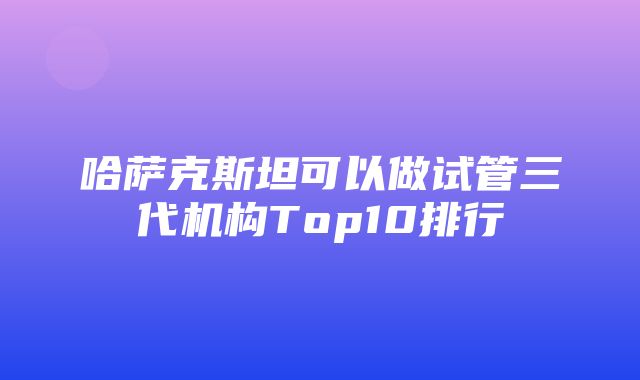 哈萨克斯坦可以做试管三代机构Top10排行